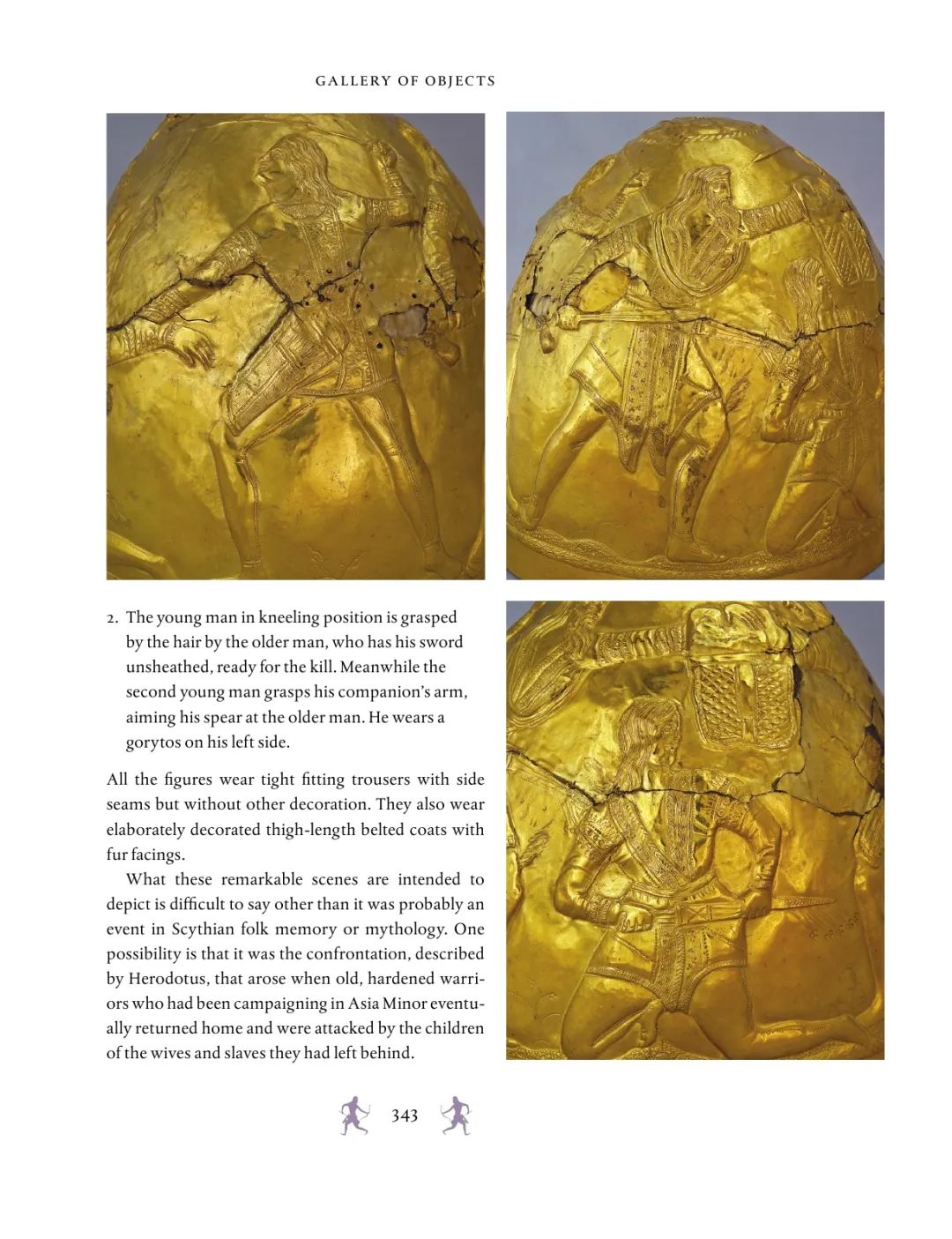 GALLERY OF OBJECTS

2. The young man in kneeling position is grasped by the hair by the older man, who has his sword unsheathed, ready for the kill. Meanwhile the second young man grasps his companion's arm, aiming his spear at the older man. He wears a gorytos on his left side.

All the figures wear tight fitting trousers with side seams but without other decoration. They also wear elaborately decorated thigh-length belted coats with fur facings.

What these remarkable scenes are intended to depict is difficult to say other than it was probably an event in Scythian folk memory or mythology. One possibility is that it was the confrontation, described by Herodotus, that arose when old, hardened warriors who had been campaigning in Asia Minor eventually returned home and were attacked by the children of the wives and slaves they had left behind.

343